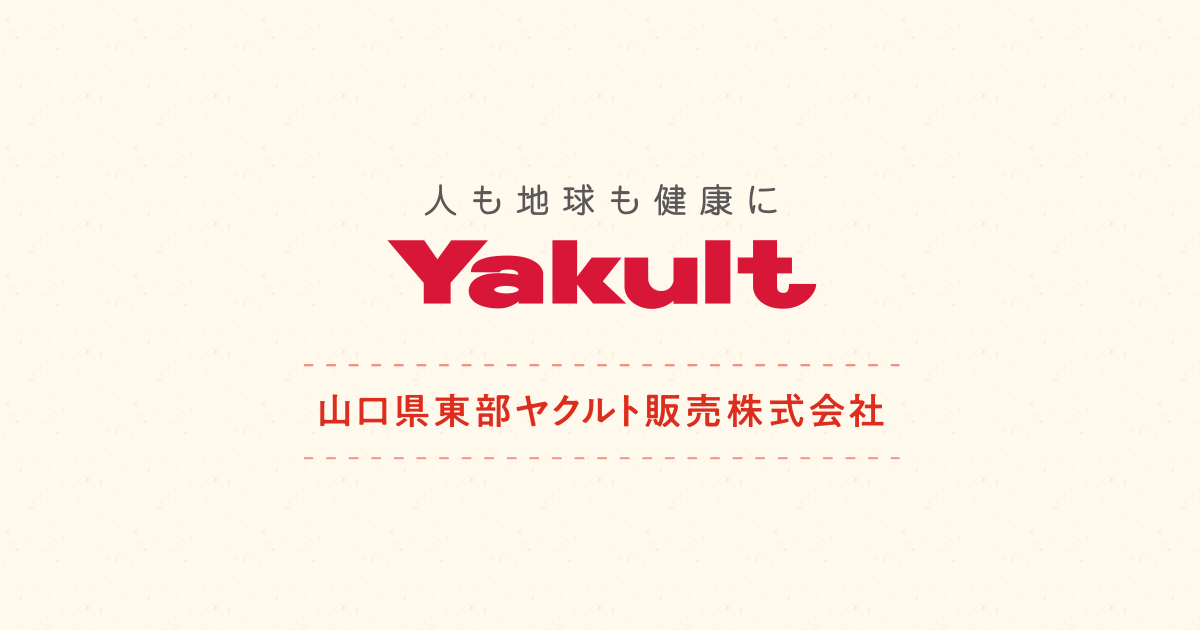 人も地球も健康に
Yakult
山口県東部ヤクルト販売株式会社